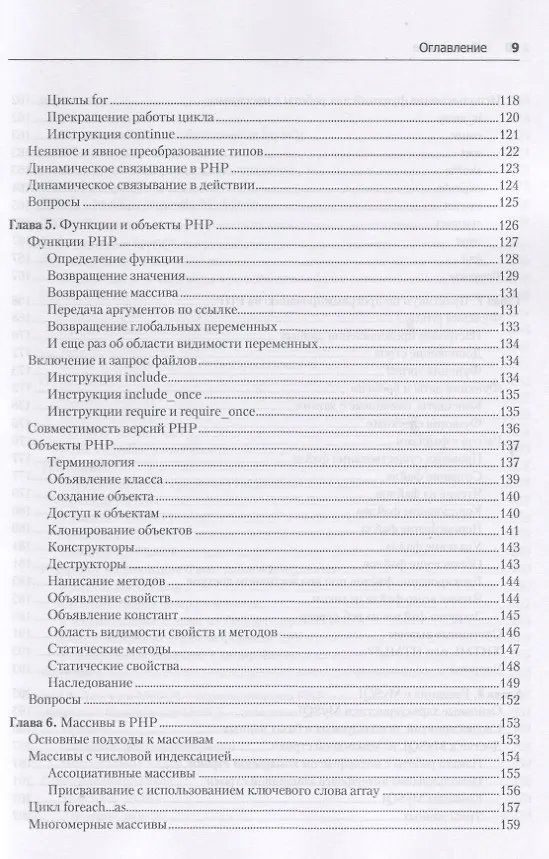 Оглавление 9

Циклы for 118
Прекращение работы цикла 120
Инструкция continue 121
Неявное и явное преобразование типов 122
Динамическое связывание в PHP 123
Динамическое связывание в действии 124
Вопросы 125

Глава 5. Функции и объекты PHP 126
Функции PHP 127
Определение функции 128
Возвращение значения 129
Возвращение массива 131
Передача аргументов по ссылке 131
Возвращение глобальных переменных 133
И еще раз об области видимости переменных 134
Включение и запрос файлов 134
Инструкция include 134
Инструкция include_once 135
Инструкции require и require_once 135
Совместимость версий PHP 136
Объекты PHP 137
Терминология 137
Объявление класса 139
Создание объекта 140
Доступ к объектам 140
Клонирование объектов 141
Конструкторы 143
Деструкторы 143
Написание методов 144
Объявление свойств 144
Объявление констант 145
Область видимости свойств и методов 146
Статические методы 147
Статические свойства 148
Наследование 149
Вопросы 152

Глава 6. Массивы в PHP 153
Основные подходы к массивам 153
Массивы с числовой индексацией 154
Ассоциативные массивы 155
Присваивание с использованием ключевого слова array 156
Цикл foreach...as 157
Многомерные массивы 159